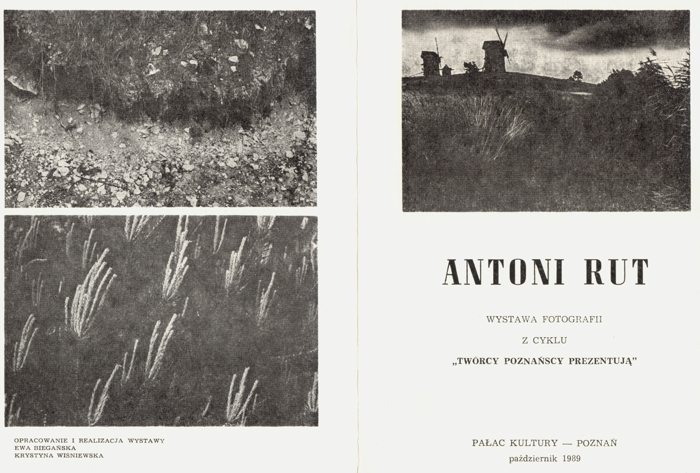 OPRACOWANIE I REALIZACJA WYSTAWY
EWA BIEGAŃSKA
KRYSTYNA WIŚNIEWSKA

ANTONI RUT

WYSTAWA FOTOGRAFII
Z CYKLU
„TWÓRCY POZNAŃSCY PREZENTUJĄ"

PAŁAC KULTURY — POZNAŃ
październik 1989